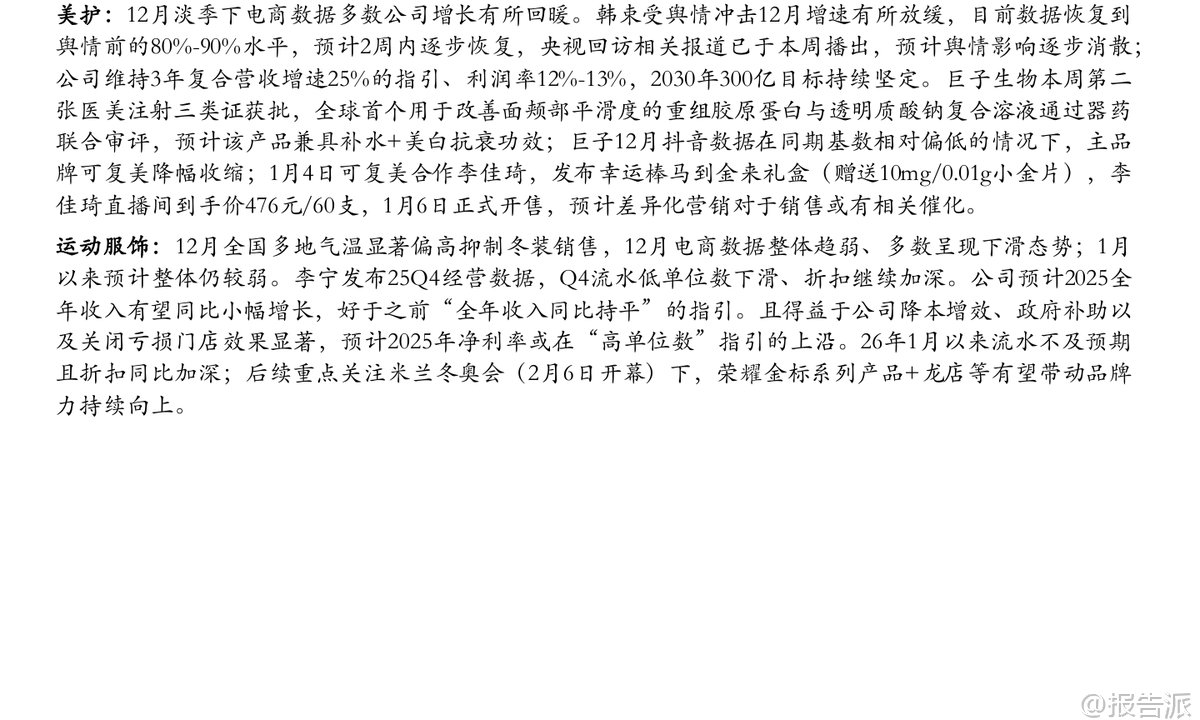 美护：12月淡季下电商数据多数公司增长有所回暖。韩束受舆情冲击12月增速有所放缓，目前数据恢复到舆情前的80%-90%水平，预计2周内逐步恢复，央视回访相关报道已于本周播出，预计舆情影响逐步消散；公司维持3年复合营收增速25%的指引、利润率12%-13%，2030年300亿目标持续坚定。巨子生物本周第二张医美注射三类证获批，全球首个用于改善面颊部平滑度的重组胶原蛋白与透明质酸钠复合溶液通过器药联合审评，预计该产品兼具补水+美白抗衰功效；巨子12月抖音数据在同期基数相对偏低的情况下，主品牌可复美降幅收缩；1月4日可复美合作李佳琦，发布幸运棒马到金来礼盒（赠送10mg/0.01g小金片），李佳琦直播间到手价476元/60支，1月6日正式开售，预计差异化营销对于销售或有相关催化。

运动服饰：12月全国多地气温显著偏高抑制冬装销售，12月电商数据整体趋弱、多数呈现下滑态势；1月以来预计整体仍较弱。李宁发布25Q4经营数据，Q4流水低单位数下滑、折扣继续加深。公司预计2025全年收入有望同比小幅增长，好于之前“全年收入同比持平”的指引。且得益于公司降本增效、政府补助以及关闭亏损门店效果显著，预计2025年净利率或在“高单位数”指引的上沿。26年1月以来流水不及预期且折扣同比加深；后续重点关注米兰冬奥会（2月6日开幕）下，荣耀金标系列产品+龙店等有望带动品牌力持续向上。

@报告派